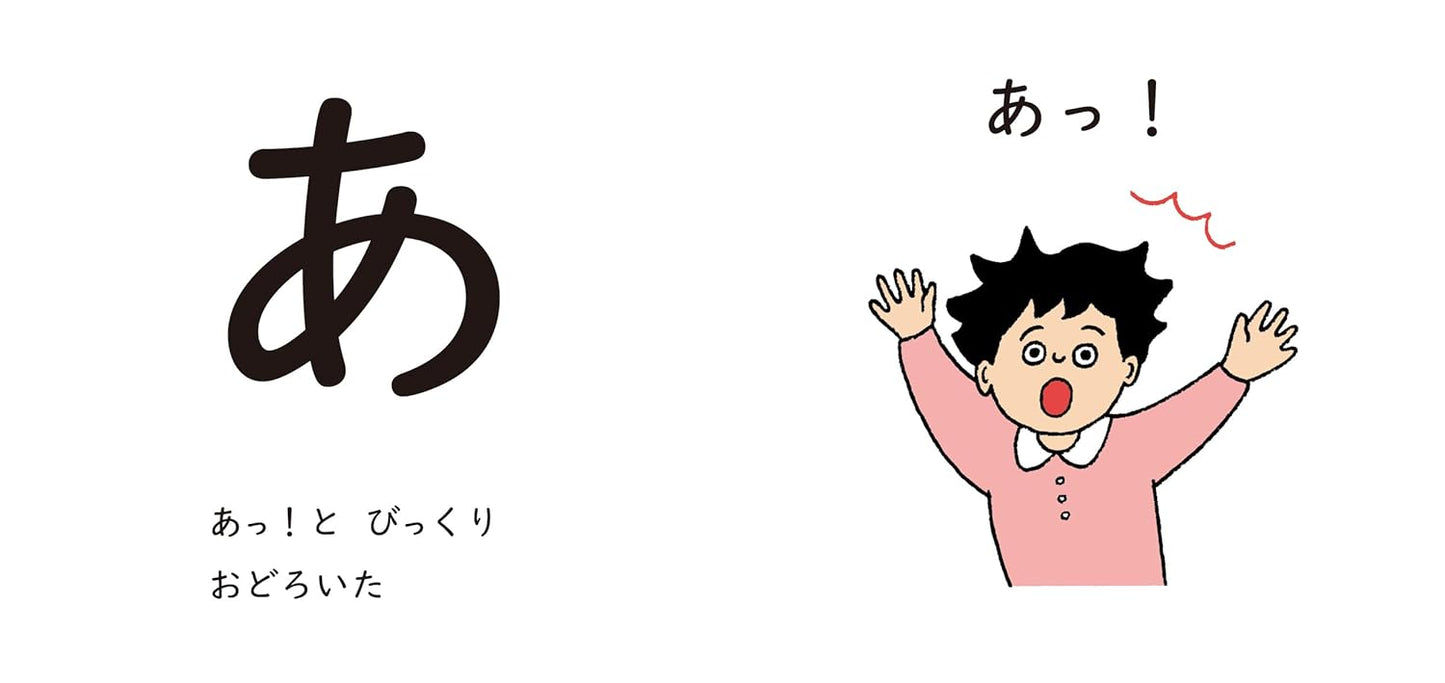 あ

あっ！と　びっくり
おどろいた

あっ！